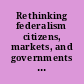 Rethinking federalism citizens, markets, and governments ...